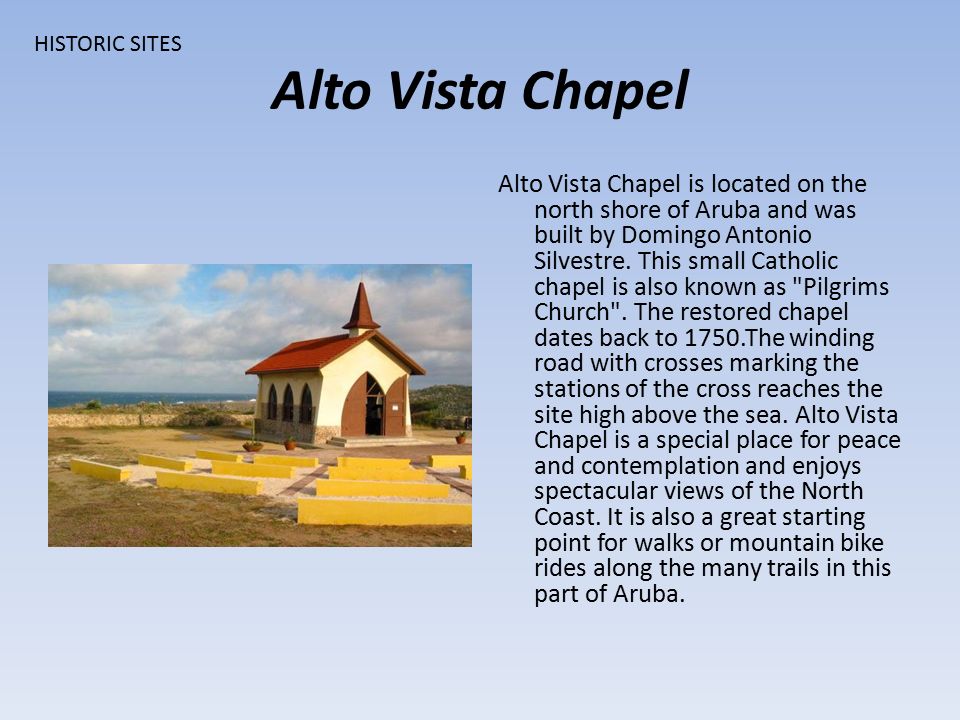 HISTORIC SITES

Alto Vista Chapel

Alto Vista Chapel is located on the north shore of Aruba and was built by Domingo Antonio Silvestre. This small Catholic chapel is also known as "Pilgrims Church". The restored chapel dates back to 1750.The winding road with crosses marking the stations of the cross reaches the site high above the sea. Alto Vista Chapel is a special place for peace and contemplation and enjoys spectacular views of the North Coast. It is also a great starting point for walks or mountain bike rides along the many trails in this part of Aruba.